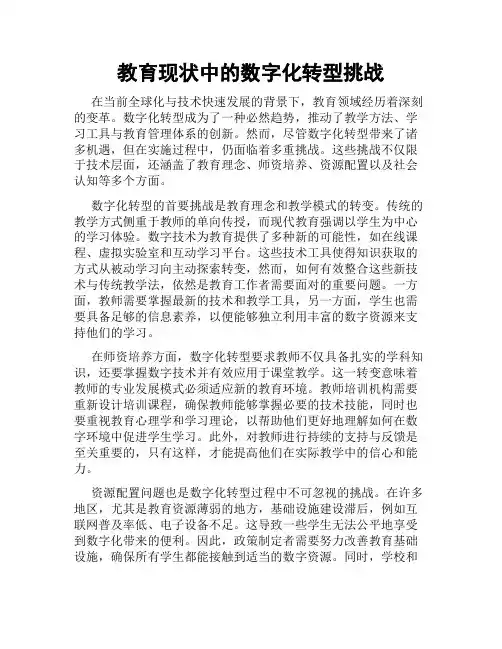 教育现状中的数字化转型挑战

在当前全球化与技术快速发展的背景下，教育领域经历着深刻的变革。数字化转型成为了一种必然趋势，推动了教学方法、学习工具与教育管理体系的创新。然而，尽管数字化转型带来了诸多机遇，但在实施过程中，仍面临着多重挑战。这些挑战不仅限于技术层面，还涵盖了教育理念、师资培养、资源配置以及社会认知等多个方面。

数字化转型的首要挑战是教育理念和教学模式的转变。传统的教学方式侧重于教师的单向传授，而现代教育强调以学生为中心的学习体验。数字技术为教育提供了多种新的可能性，如在线课程、虚拟实验室和互动学习平台。这些技术工具使得知识获取的方式从被动学习向主动探索转变，然而，如何有效整合这些新技术与传统教学法，依然是教育工作者需要面对的重要问题。一方面，教师需要掌握最新的技术和教学工具，另一方面，学生也需要具备足够的信息素养，以便能够独立利用丰富的数字资源来支持他们的学习。

在师资培养方面，数字化转型要求教师不仅具备扎实的学科知识，还要掌握数字技术并有效应用于课堂教学。这一转变意味着教师的专业发展模式必须适应新的教育环境。教师培训机构需要重新设计培训课程，确保教师能够掌握必要的技术技能，同时也要重视教育心理学和学习理论，以帮助他们更好地理解如何在数字环境中促进学生学习。此外，对教师进行持续的支持与反馈是至关重要的，只有这样，才能提高他们在实际教学中的信心和能力。

资源配置问题也是数字化转型过程中不可忽视的挑战。在许多地区，尤其是教育资源薄弱的地方，基础设施建设滞后，例如互联网普及率低、电子设备不足。这导致一些学生无法公平地享受到数字化带来的便利。因此，政策制定者需要努力改善教育基础设施，确保所有学生都能接触到适当的数字资源。同时，学校和